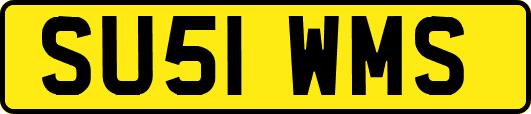 SU51 WMS